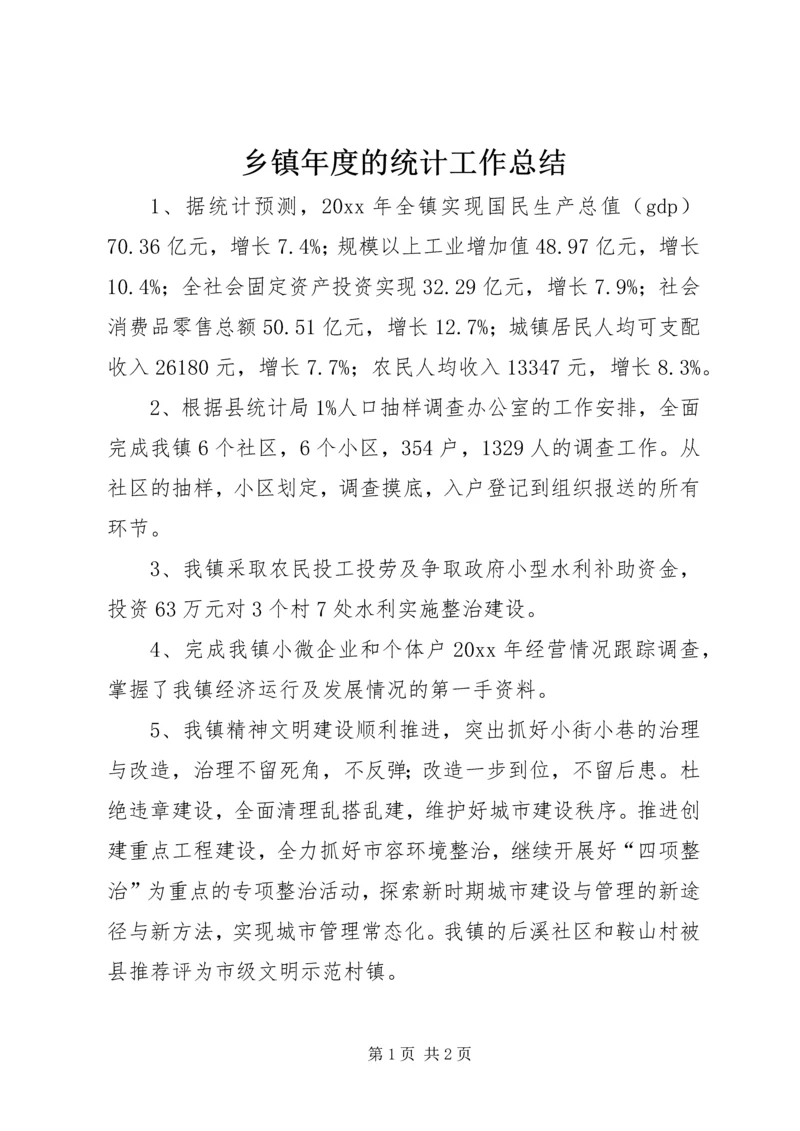 乡镇年度的统计工作总结

1、据统计预测，20xx 年全镇实现国民生产总值（gdp）70.36 亿元，增长 7.4%；规模以上工业增加值 48.97 亿元，增长 10.4%；全社会固定资产投资实现 32.29 亿元，增长 7.9%；社会消费品零售总额 50.51 亿元，增长 12.7%；城镇居民人均可支配收入 26180 元，增长 7.7%；农民人均收入 13347 元，增长 8.3%。

2、根据县统计局 1%人口抽样调查办公室的工作安排，全面完成我镇 6 个社区，6 个小区，354 户，1329 人的调查工作。从社区的抽样，小区划定，调查摸底，入户登记到组织报送的所有环节。

3、我镇采取农民投工投劳及争取政府小型水利补助资金，投资 63 万元对 3 个村 7 处水利实施整治建设。

4、完成我镇小微企业和个体户 20xx 年经营情况跟踪调查，掌握了我镇经济运行及发展情况的第一手资料。

5、我镇精神文明建设顺利推进，突出抓好小街小巷的治理与改造，治理不留死角，不反弹；改造一步到位，不留后患。杜绝违章建设，全面清理乱搭乱建，维护好城市建设秩序。推进创建重点工程建设，全力抓好市容环境整治，继续开展好“四项整治”为重点的专项整治活动，探索新时期城市建设与管理的新途径与新方法，实现城市管理常态化。我镇的后溪社区和鞍山村被县推荐评为市级文明示范村镇。

第 1 页 共 2 页